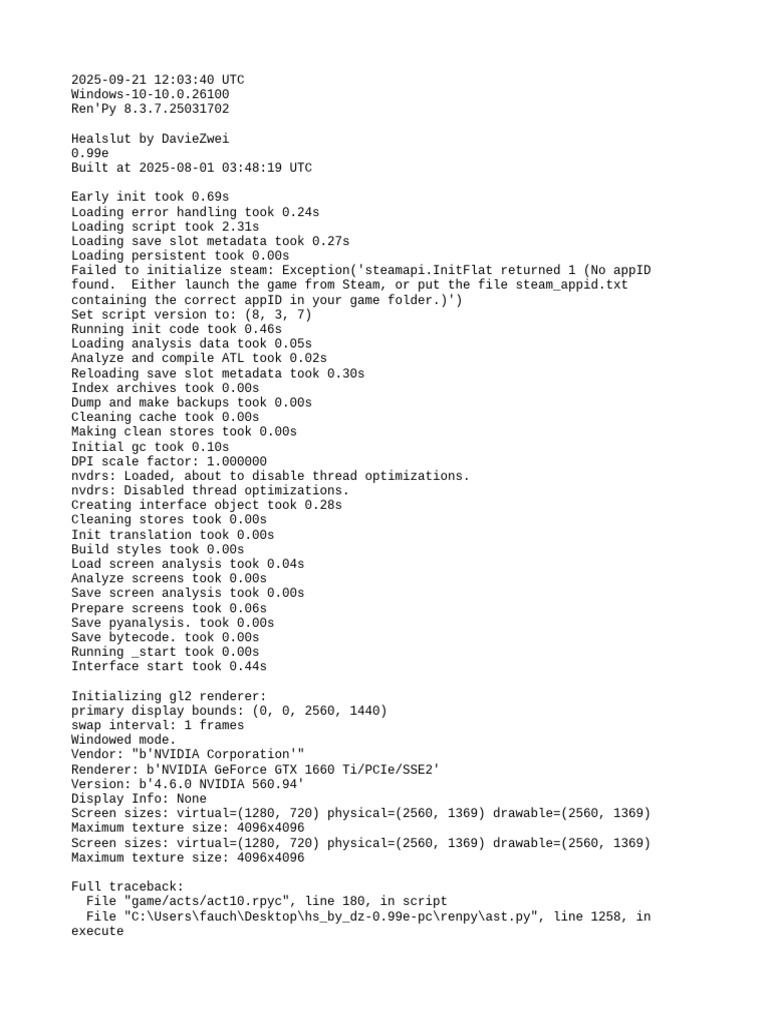 2025-09-21 12:03:40 UTC
Windows-10-10.0.26100
Ren'Py 8.3.7.25031702

Healslut by DavieZwei
0.99e
Built at 2025-08-01 03:48:19 UTC

Early init took 0.69s
Loading error handling took 0.24s
Loading script took 2.31s
Loading save slot metadata took 0.27s
Loading persistent took 0.00s
Failed to initialize steam: Exception('steamapi.InitFlat returned 1 (No appID found. Either launch the game from Steam, or put the file steam_appid.txt containing the correct appID in your game folder.)')
Set script version to: (8, 3, 7)
Running init code took 0.46s
Loading analysis data took 0.05s
Analyze and compile ATL took 0.02s
Reloading save slot metadata took 0.30s
Index archives took 0.00s
Dump and make backups took 0.00s
Cleaning cache took 0.00s
Making clean stores took 0.00s
Initial gc took 0.10s
DPI scale factor: 1.000000
nvdrs: Loaded, about to disable thread optimizations.
nvdrs: Disabled thread optimizations.
Creating interface object took 0.28s
Cleaning stores took 0.00s
Init translation took 0.00s
Build styles took 0.00s
Load screen analysis took 0.04s
Analyze screens took 0.00s
Save screen analysis took 0.00s
Prepare screens took 0.06s
Save pyanalysis. took 0.00s
Save bytecode. took 0.00s
Running _start took 0.00s
Interface start took 0.44s

Initializing gl2 renderer:
primary display bounds: (0, 0, 2560, 1440)
swap interval: 1 frames
Windowed mode.
Vendor: "b'NVIDIA Corporation'"
Renderer: b'NVIDIA GeForce GTX 1660 Ti/PCIe/SSE2'
Version: b'4.6.0 NVIDIA 560.94'
Display Info: None
Screen sizes: virtual=(1280, 720) physical=(2560, 1369) drawable=(2560, 1369)
Maximum texture size: 4096x4096
Screen sizes: virtual=(1280, 720) physical=(2560, 1369) drawable=(2560, 1369)
Maximum texture size: 4096x4096

Full traceback:
  File "game/acts/act10.rpyc", line 180, in script
  File "C:\Users\fauch\Desktop\hs_by_dz-0.99e-pc\renpy\ast.py", line 1258, in execute